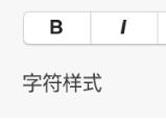 B I

字符样式